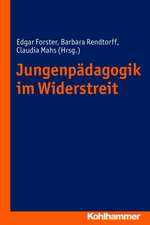 Edgar Forster, Barbara Rendtorff, Claudia Mahs (Hrsg.)

Jungenpädagogik im Widerstreit

Kohlhammer